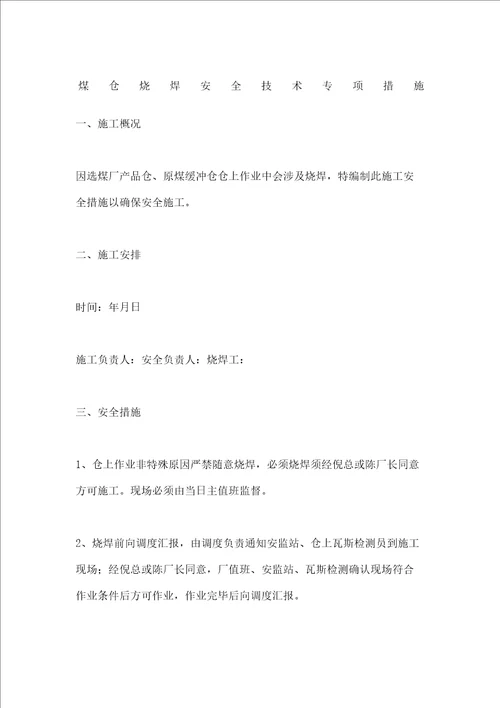 煤仓烧焊安全技术专项措施

一、施工概况

因选煤厂产品仓、原煤缓冲仓仓上作业中会涉及烧焊，特编制此施工安全措施以确保安全施工。

二、施工安排

时间：年月日

施工负责人：安全负责人：烧焊工：

三、安全措施

1、仓上作业非特殊原因严禁随意烧焊，必须烧焊须经倪总或陈厂长同意方可施工。现场必须由当日主值班监督。

2、烧焊前向调度汇报，由调度负责通知安监站、仓上瓦斯检测员到施工现场；经倪总或陈厂长同意，厂值班、安监站、瓦斯检测确认现场符合作业条件后方可作业，作业完毕后向调度汇报。